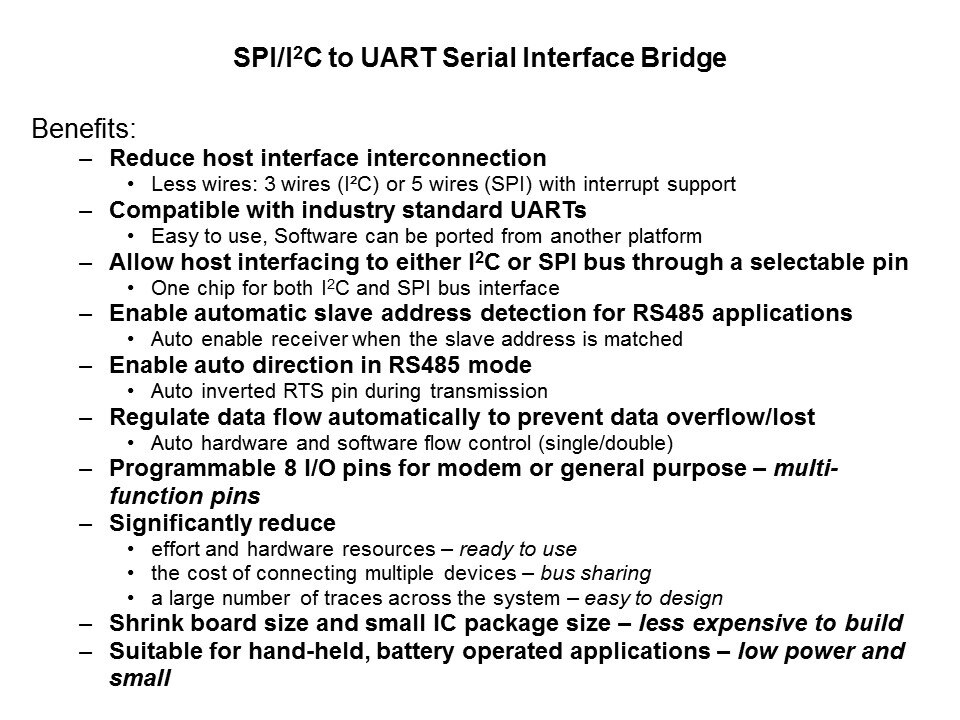 SPI/I$^2$C to UART Serial Interface Bridge

Benefits:

– Reduce host interface interconnection
  • Less wires: 3 wires (I²C) or 5 wires (SPI) with interrupt support
– Compatible with industry standard UARTs
  • Easy to use, Software can be ported from another platform
– Allow host interfacing to either I$^2$C or SPI bus through a selectable pin
  • One chip for both I$^2$C and SPI bus interface
– Enable automatic slave address detection for RS485 applications
  • Auto enable receiver when the slave address is matched
– Enable auto direction in RS485 mode
  • Auto inverted RTS pin during transmission
– Regulate data flow automatically to prevent data overflow/lost
  • Auto hardware and software flow control (single/double)
– Programmable 8 I/O pins for modem or general purpose – multi-function pins
– Significantly reduce
  • effort and hardware resources – ready to use
  • the cost of connecting multiple devices – bus sharing
  • a large number of traces across the system – easy to design
– Shrink board size and small IC package size – less expensive to build
– Suitable for hand-held, battery operated applications – low power and small